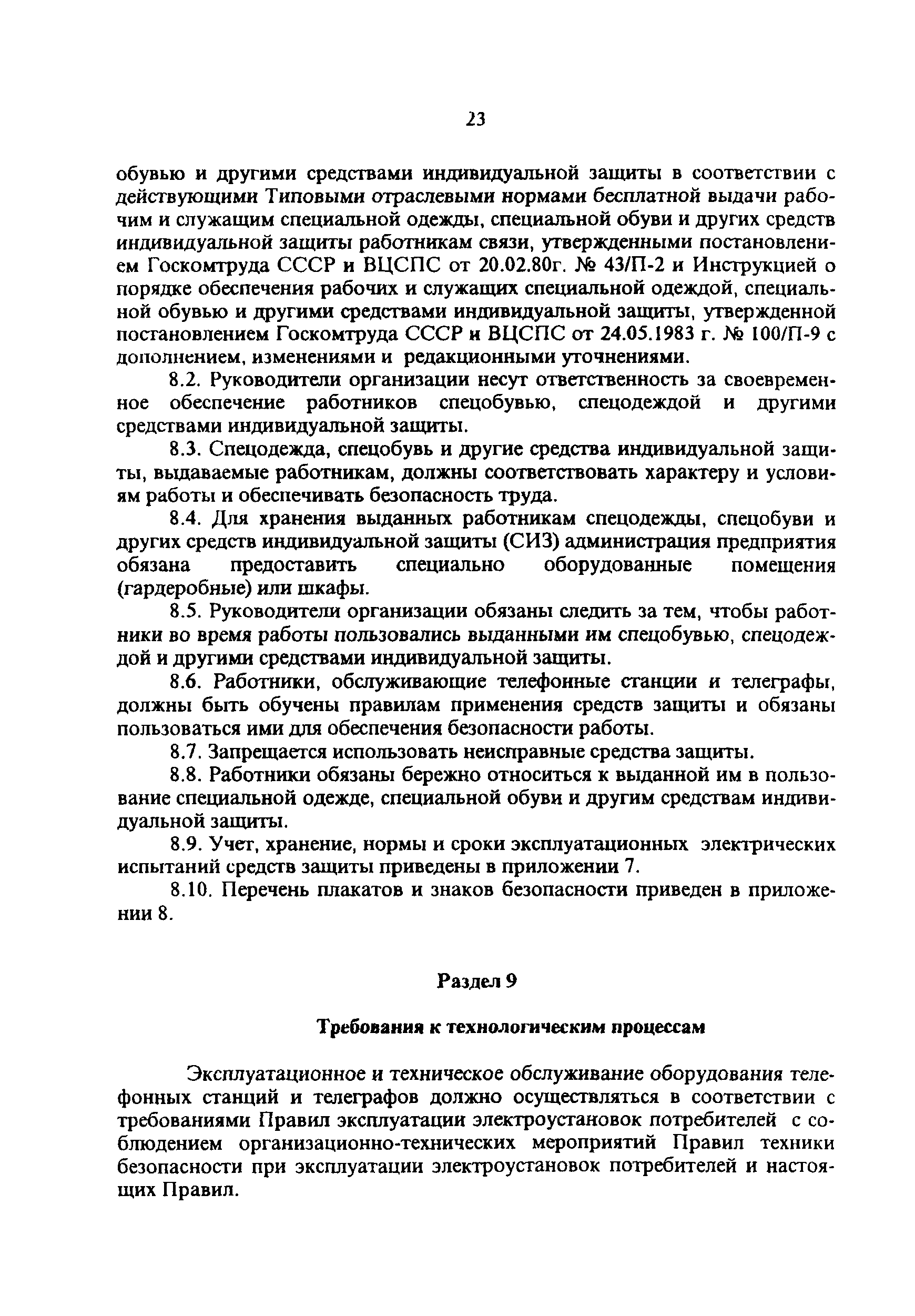 23

обувью и другими средствами индивидуальной защиты в соответствии с действующими Типовыми отраслевыми нормами бесплатной выдачи рабочим и служащим специальной одежды, специальной обуви и других средств индивидуальной защиты работникам связи, утвержденными постановлением Госкомтруда СССР и ВЦСПС от 20.02.80г. № 43/П-2 и Инструкцией о порядке обеспечения рабочих и служащих специальной одеждой, специальной обувью и другими средствами индивидуальной защиты, утвержденной постановлением Госкомтруда СССР и ВЦСПС от 24.05.1983 г. № 100/П-9 с дополнением, изменениями и редакционными уточнениями.

8.2. Руководители организации несут ответственность за своевременное обеспечение работников спецобувью, спецодеждой и другими средствами индивидуальной защиты.

8.3. Спецодежда, спецобувь и другие средства индивидуальной защиты, выдаваемые работникам, должны соответствовать характеру и условиям работы и обеспечивать безопасность труда.

8.4. Для хранения выданных работникам спецодежды, спецобуви и других средств индивидуальной защиты (СИЗ) администрация предприятия обязана предоставить специально оборудованные помещения (гардеробные) или шкафы.

8.5. Руководители организации обязаны следить за тем, чтобы работники во время работы пользовались выданными им спецобувью, спецодеждой и другими средствами индивидуальной защиты.

8.6. Работники, обслуживающие телефонные станции и телеграфы, должны быть обучены правилам применения средств защиты и обязаны пользоваться ими для обеспечения безопасности работы.

8.7. Запрещается использовать неисправные средства защиты.

8.8. Работники обязаны бережно относиться к выданной им в пользование специальной одежде, специальной обуви и другим средствам индивидуальной защиты.

8.9. Учет, хранение, нормы и сроки эксплуатационных электрических испытаний средств защиты приведены в приложении 7.

8.10. Перечень плакатов и знаков безопасности приведен в приложении 8.

Раздел 9

Требования к технологическим процессам

Эксплуатационное и техническое обслуживание оборудования телефонных станций и телеграфов должно осуществляться в соответствии с требованиями Правил эксплуатации электроустановок потребителей с соблюдением организационно-технических мероприятий Правил техники безопасности при эксплуатации электроустановок потребителей и настоящих Правил.